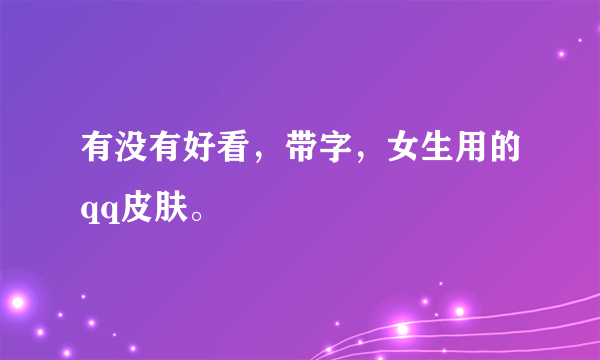 有没有好看，带字，女生用的qq皮肤。